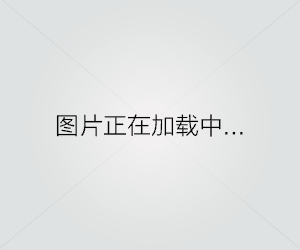 图片正在加载中...